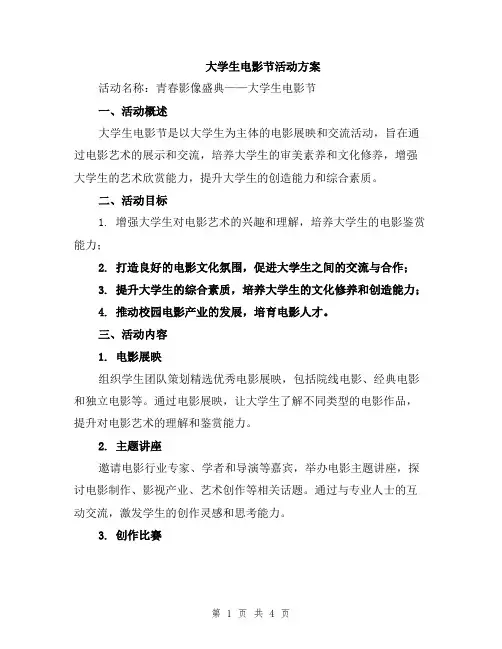 大学生电影节活动方案

活动名称：青春影像盛典——大学生电影节

一、活动概述

大学生电影节是以大学生为主体的电影展映和交流活动，旨在通过电影艺术的展示和交流，培养大学生的审美素养和文化修养，增强大学生的艺术欣赏能力，提升大学生的创造能力和综合素质。

二、活动目标

1. 增强大学生对电影艺术的兴趣和理解，培养大学生的电影鉴赏能力；

2. 打造良好的电影文化氛围，促进大学生之间的交流与合作；

3. 提升大学生的综合素质，培养大学生的文化修养和创造能力；

4. 推动校园电影产业的发展，培育电影人才。

三、活动内容

1. 电影展映

组织学生团队策划精选优秀电影展映，包括院线电影、经典电影和独立电影等。通过电影展映，让大学生了解不同类型的电影作品，提升对电影艺术的理解和鉴赏能力。

2. 主题讲座

邀请电影行业专家、学者和导演等嘉宾，举办电影主题讲座，探讨电影制作、影视产业、艺术创作等相关话题。通过与专业人士的互动交流，激发学生的创作灵感和思考能力。

3. 创作比赛

第 1 页 共 4 页